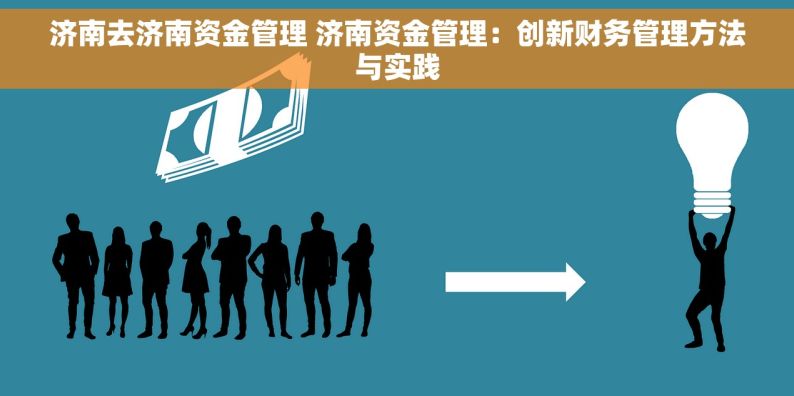 济南去济南资金管理 济南资金管理：创新财务管理方法与实践